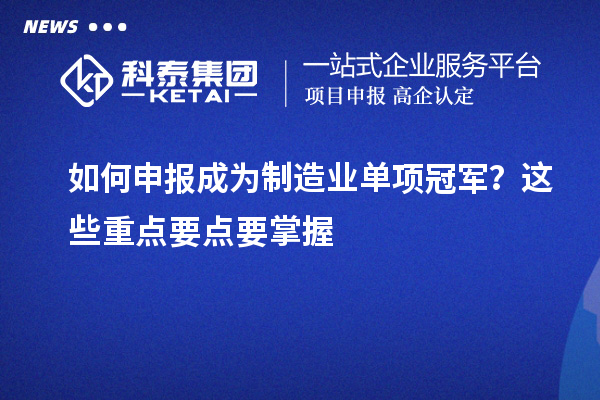 NEWS

科泰集团
KETAI

一站式企业服务平台
项目申报 高企认定

如何申报成为制造业单项冠军？这些重点要点要掌握